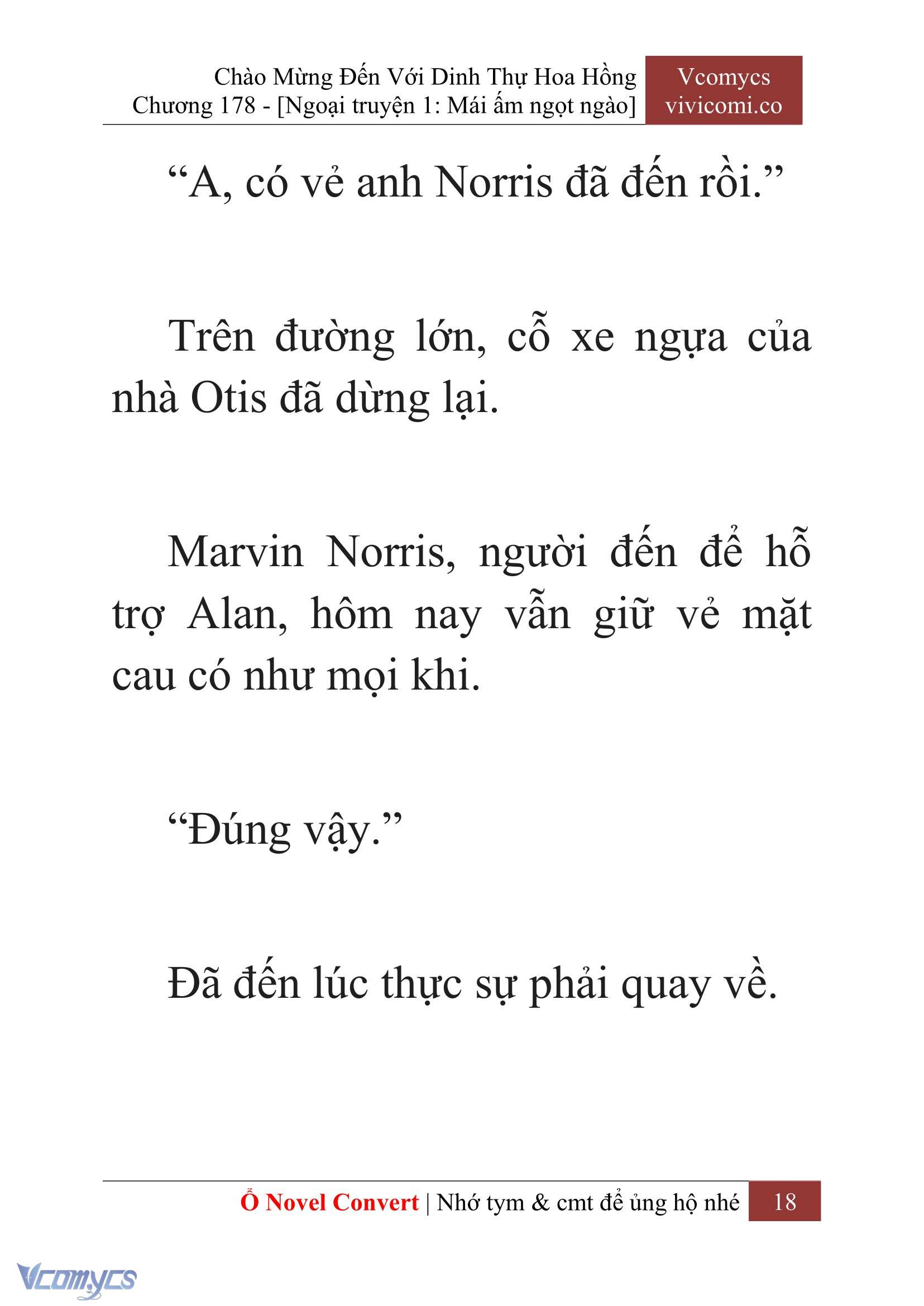 Chào Mừng Đến Với Dinh Thự Hoa Hồng
Chương 178 - [Ngoại truyện 1: Mái ấm ngọt ngào]

Vcomycs
vivicomi.co

“A, có vẻ anh Norris đã đến rồi.”

Trên đường lớn, cỗ xe ngựa của nhà Otis đã dừng lại.

Marvin Norris, người đến để hỗ trợ Alan, hôm nay vẫn giữ vẻ mặt cau có như mọi khi.

“Đúng vậy.”

Đã đến lúc thực sự phải quay về.

Ổ Novel Convert | Nhớ tym & cmt để ủng hộ nhé 18

Vcomycs